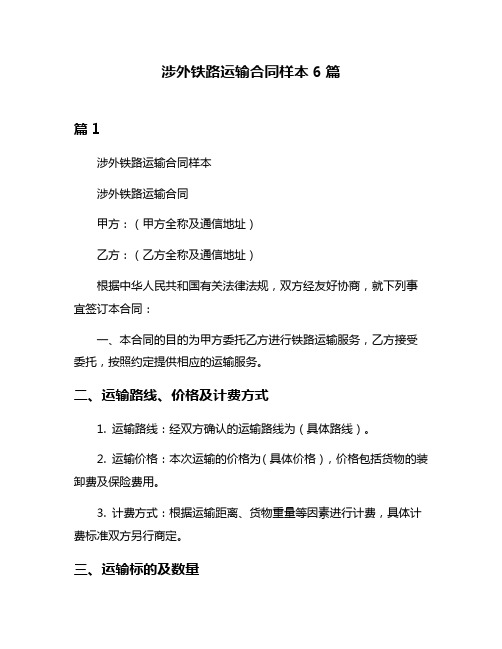 涉外铁路运输合同样本 6 篇

篇 1

涉外铁路运输合同样本

涉外铁路运输合同

甲方：（甲方全称及通信地址）

乙方：（乙方全称及通信地址）

根据中华人民共和国有关法律法规，双方经友好协商，就下列事宜签订本合同：

一、本合同的目的为甲方委托乙方进行铁路运输服务，乙方接受委托，按照约定提供相应的运输服务。

二、运输路线、价格及计费方式

1. 运输路线：经双方确认的运输路线为（具体路线）。

2. 运输价格：本次运输的价格为（具体价格），价格包括货物的装卸费及保险费用。

3. 计费方式：根据运输距离、货物重量等因素进行计费，具体计费标准双方另行商定。

三、运输标的及数量